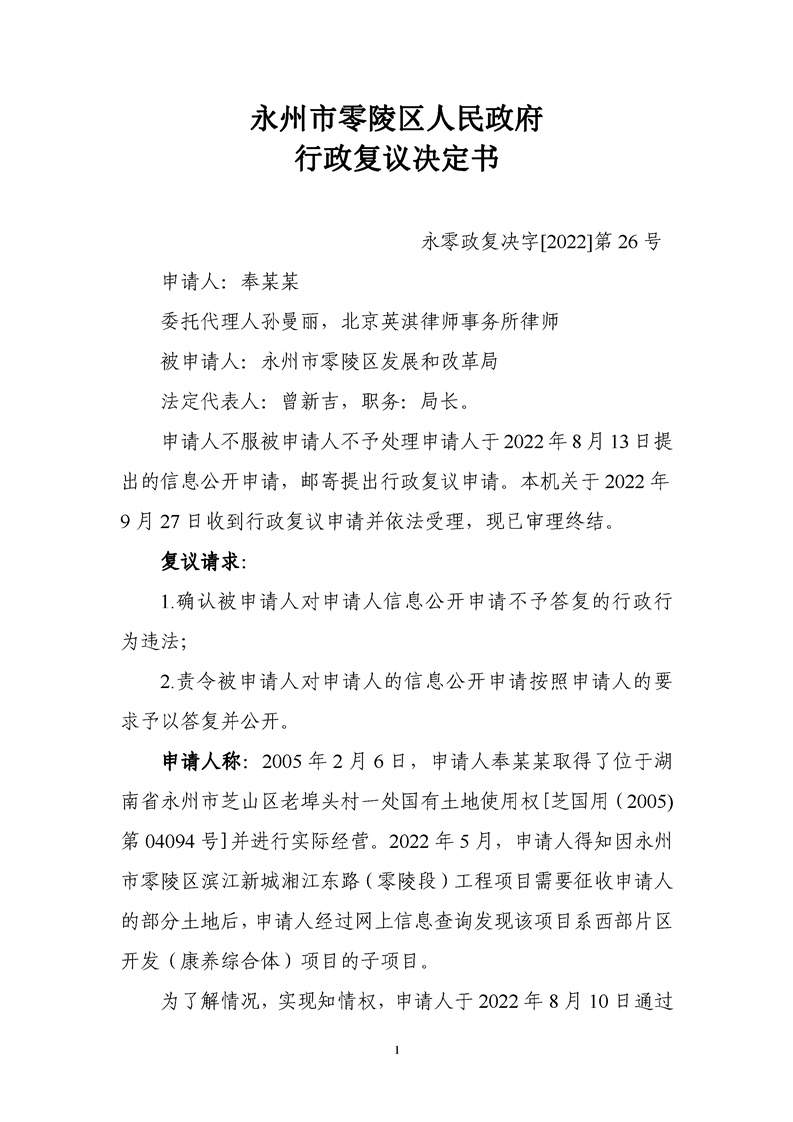 永州市零陵区人民政府
行政复议决定书

永零政复决字[2022]第 26 号

申请人：奉某某

委托代理人孙曼丽，北京英淇律师事务所律师

被申请人：永州市零陵区发展和改革局

法定代表人：曾新吉，职务：局长。

申请人不服被申请人不予处理申请人于 2022 年 8 月 13 日提出的信息公开申请，邮寄提出行政复议申请。本机关于 2022 年 9 月 27 日收到行政复议申请并依法受理，现已审理终结。

复议请求：

1.确认被申请人对申请人信息公开申请不予答复的行政行为违法；

2.责令被申请人对申请人的信息公开申请按照申请人的要求予以答复并公开。

申请人称：2005 年 2 月 6 日，申请人奉某某取得了位于湖南省永州市芝山区老埠头村一处国有土地使用权[芝国用（2005）第 04094 号]并进行实际经营。2022 年 5 月，申请人得知因永州市零陵区滨江新城湘江东路（零陵段）工程项目需要征收申请人的部分土地后，申请人经过网上信息查询发现该项目系西部片区开发（康养综合体）项目的子项目。

为了解情况，实现知情权，申请人于 2022 年 8 月 10 日通过

1